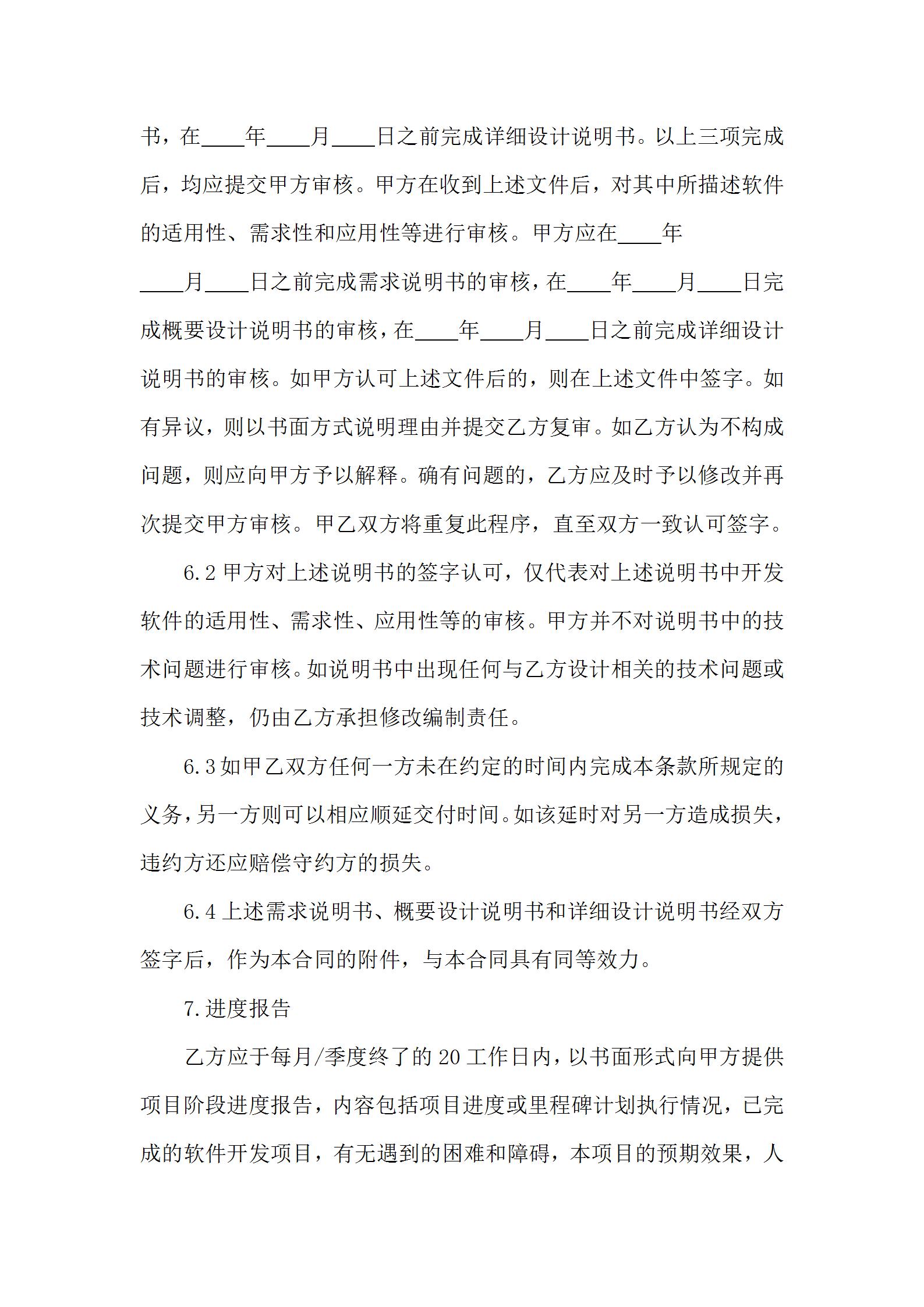 书，在____年____月____日之前完成详细设计说明书。以上三项完成后，均应提交甲方审核。甲方在收到上述文件后，对其中所描述软件的适用性、需求性和应用性等进行审核。甲方应在____年____月____日之前完成需求说明书的审核，在____年____月____日完成概要设计说明书的审核，在____年____月____日之前完成详细设计说明书的审核。如甲方认可上述文件后的，则在上述文件中签字。如有异议，则以书面方式说明理由并提交乙方复审。如乙方认为不构成问题，则应向甲方予以解释。确有问题的，乙方应及时予以修改并再次提交甲方审核。甲乙双方将重复此程序，直至双方一致认可签字。

6.2 甲方对上述说明书的签字认可，仅代表对上述说明书中开发软件的适用性、需求性、应用性等的审核。甲方并不对说明书中的技术问题进行审核。如说明书中出现任何与乙方设计相关的技术问题或技术调整，仍由乙方承担修改编制责任。

6.3 如甲乙双方任何一方未在约定的时间内完成本条款所规定的义务，另一方则可以相应顺延交付时间。如该延时对另一方造成损失，违约方还应赔偿守约方的损失。

6.4 上述需求说明书、概要设计说明书和详细设计说明书经双方签字后，作为本合同的附件，与本合同具有同等效力。

7.进度报告

乙方应于每月/季度终了的 20 工作日内，以书面形式向甲方提供项目阶段进度报告，内容包括项目进度或里程碑计划执行情况，已完成的软件开发项目，有无遇到的困难和障碍，本项目的预期效果，人